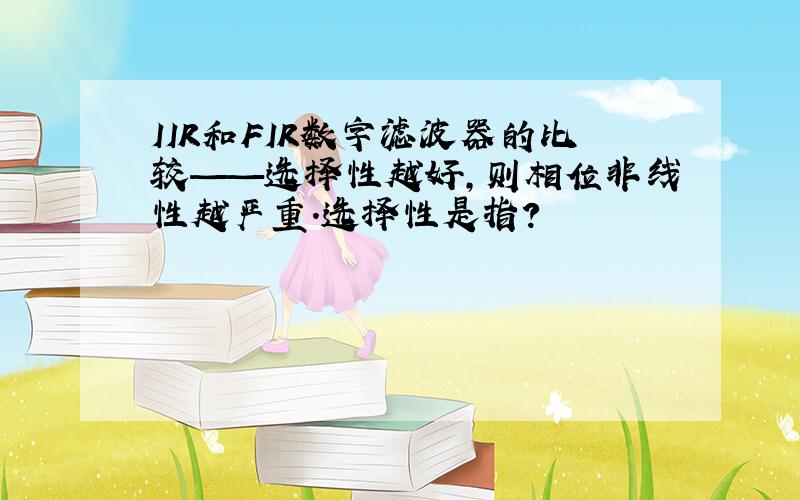 IIR和FIR数字滤波器的比较——选择性越好,则相位非线性越严重.选择性是指?